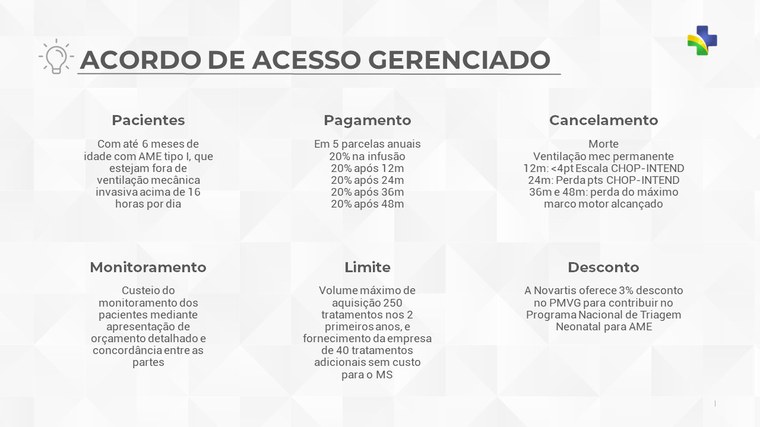 ACORDO DE ACESSO GERENCIADO

Pacientes

Com até 6 meses de idade com AME tipo I, que estejam fora de ventilação mecânica invasiva acima de 16 horas por dia

Pagamento

Em 5 parcelas anuais
20% na infusão
20% após 12m
20% após 24m
20% após 36m
20% após 48m

Cancelamento

Morte
Ventilação mec permanente
12m: <4pt Escala CHOP-INTEND
24m: Perda pts CHOP-INTEND
36m e 48m: perda do máximo marco motor alcançado

Monitoramento

Custeio do monitoramento dos pacientes mediante apresentação de orçamento detalhado e concordância entre as partes

Limite

Volume máximo de aquisição 250 tratamentos nos 2 primeiros anos, e fornecimento da empresa de 40 tratamentos adicionais sem custo para o MS

Desconto

A Novartis oferece 3% desconto no PMVG para contribuir no Programa Nacional de Triagem Neonatal para AME